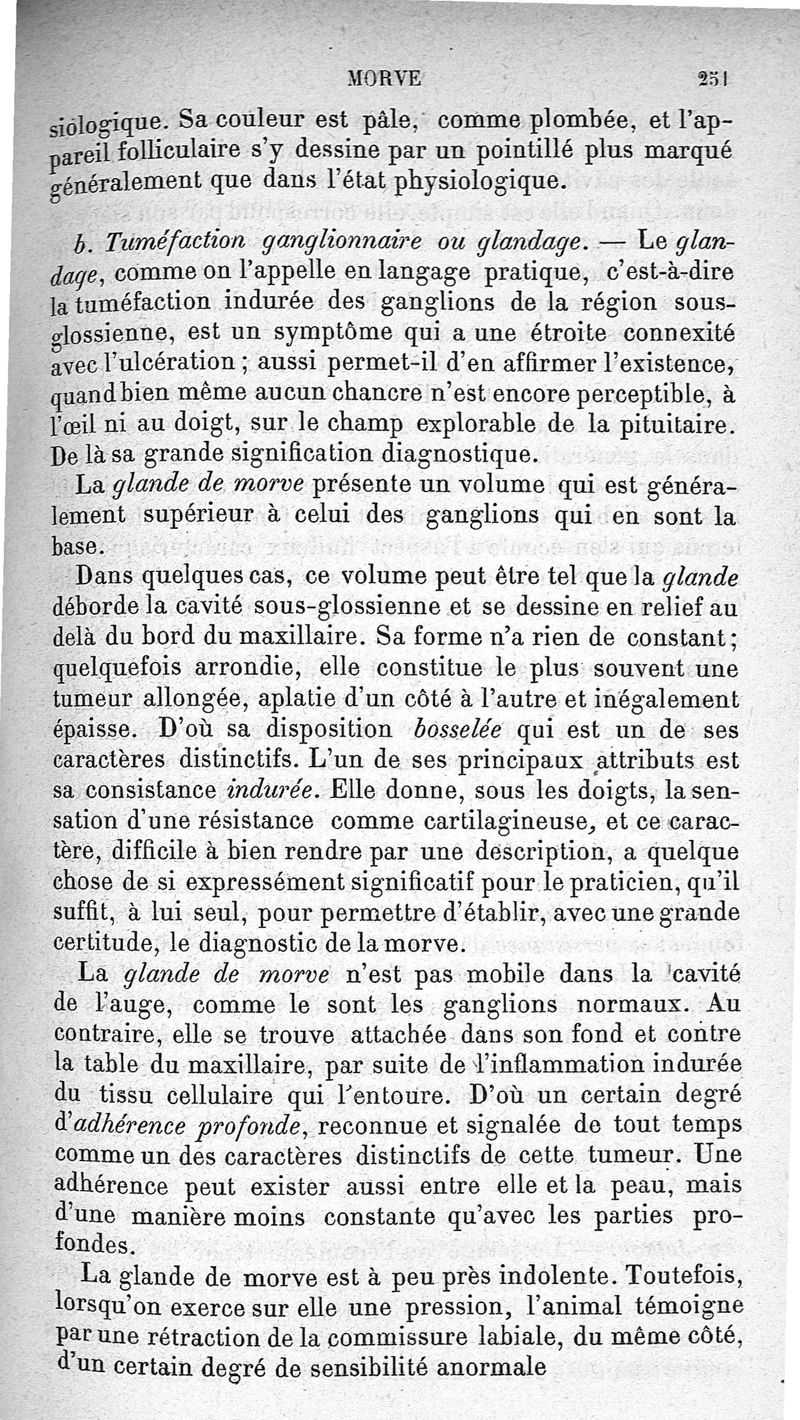 MORVE 251

siologique. Sa couleur est pâle, comme plombée, et l'appareil folliculaire s'y dessine par un pointillé plus marqué généralement que dans l'état physiologique.

b. Tuméfaction ganglionnaire ou glandage. — Le glandage, comme on l'appelle en langage pratique, c'est-à-dire la tuméfaction indurée des ganglions de la région sous-glossienne, est un symptôme qui a une étroite connexité avec l'ulcération ; aussi permet-il d'en affirmer l'existence, quand bien même aucun chancre n'est encore perceptible, à l'œil ni au doigt, sur le champ explorable de la pituitaire. De là sa grande signification diagnostique.

La glande de morve présente un volume qui est généralement supérieur à celui des ganglions qui en sont la base.

Dans quelques cas, ce volume peut être tel que la glande déborde la cavité sous-glossienne et se dessine en relief au delà du bord du maxillaire. Sa forme n'a rien de constant ; quelquefois arrondie, elle constitue le plus souvent une tumeur allongée, aplatie d'un côté à l'autre et inégalement épaisse. D'où sa disposition bosselée qui est un de ses caractères distinctifs. L'un de ses principaux attributs est sa consistance indurée. Elle donne, sous les doigts, la sensation d'une résistance comme cartilagineuse, et ce caractère, difficile à bien rendre par une description, a quelque chose de si expressément significatif pour le praticien, qu'il suffit, à lui seul, pour permettre d'établir, avec une grande certitude, le diagnostic de la morve.

La glande de morve n'est pas mobile dans la cavité de l'auge, comme le sont les ganglions normaux. Au contraire, elle se trouve attachée dans son fond et contre la table du maxillaire, par suite de l'inflammation indurée du tissu cellulaire qui l'entoure. D'où un certain degré d'adhérence profonde, reconnue et signalée de tout temps comme un des caractères distinctifs de cette tumeur. Une adhérence peut exister aussi entre elle et la peau, mais d'une manière moins constante qu'avec les parties profondes.

La glande de morve est à peu près indolente. Toutefois, lorsqu'on exerce sur elle une pression, l'animal témoigne par une rétraction de la commissure labiale, du même côté, d'un certain degré de sensibilité anormale